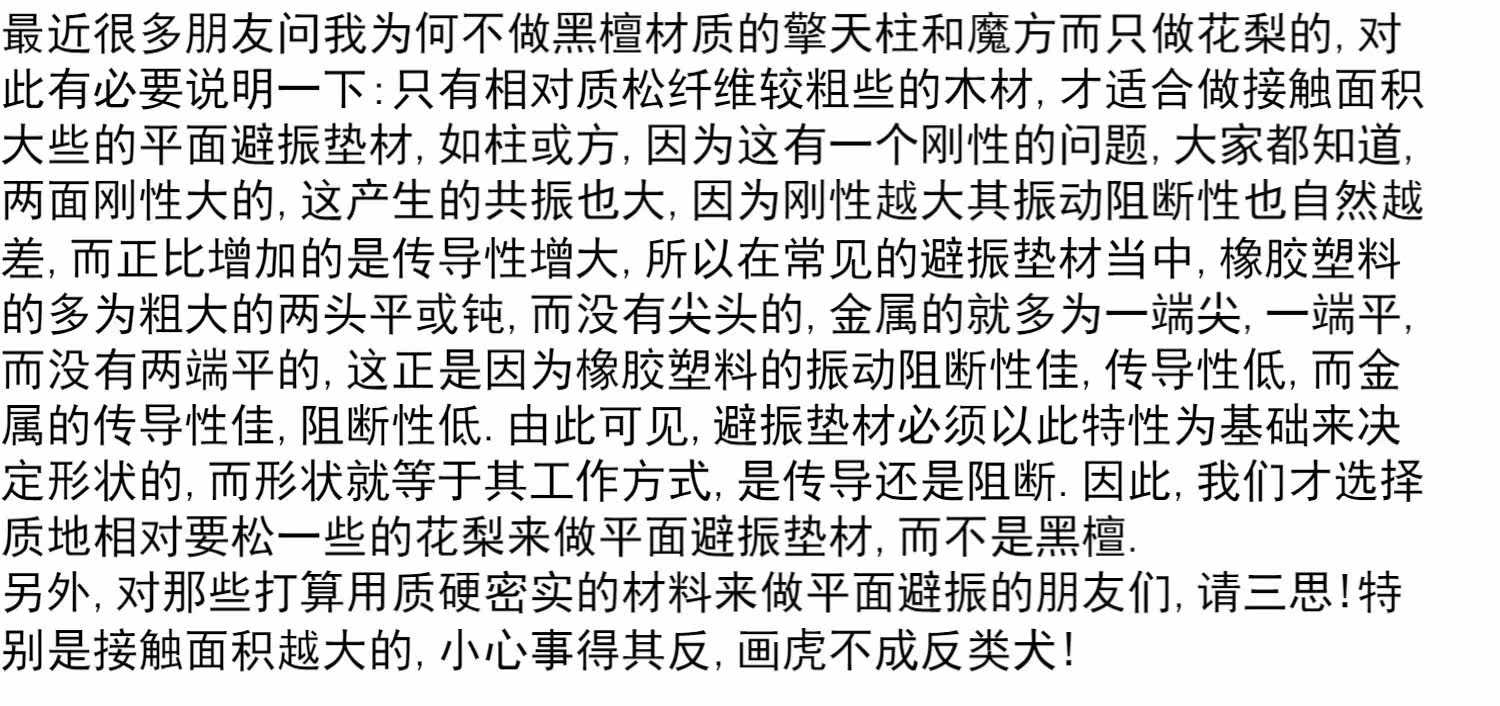 最近很多朋友问我为何不做黑檀材质的擎天柱和魔方而只做花梨的,对此有必要说明一下:只有相对质松纤维较粗些的木材,才适合做接触面积大些的平面避振垫材,如柱或方,因为这有一个刚性的问题,大家都知道,两面刚性大的,这产生的共振也大,因为刚性越大其振动阻断性也自然越差,而正比增加的是传导性增大,所以在常见的避振垫材当中,橡胶塑料的多为粗大的两头平或钝,而没有尖头的,金属的就多为一端尖,一端平,而没有两端平的,这正是因为橡胶塑料的振动阻断性佳,传导性低,而金属的传导性佳,阻断性低.由此可见,避振垫材必须以此特性为基础来决定形状的,而形状就等于其工作方式,是传导还是阻断.因此,我们才选择质地相对要松一些的花梨来做平面避振垫材,而不是黑檀.

另外,对那些打算用质硬密实的材料来做平面避振的朋友们,请三思!特别是接触面积越大的,小心事得其反,画虎不成反类犬!